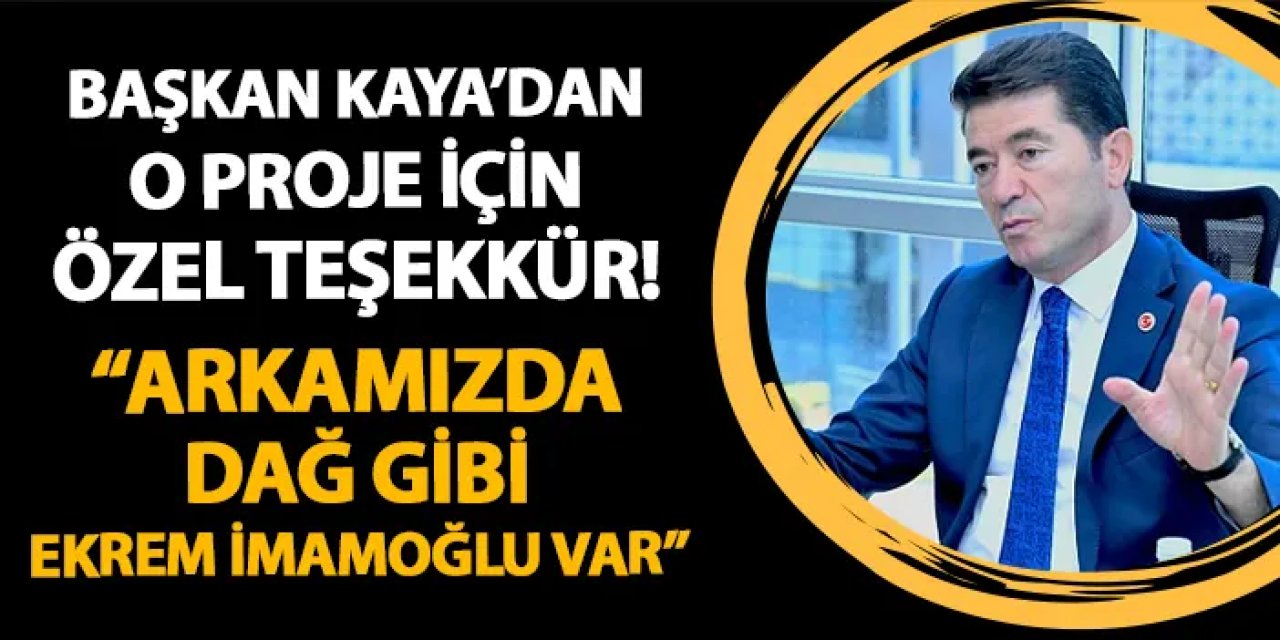 BAŞKAN KAYA'DAN O PROJE İÇİN ÖZEL TEŞEKKÜR!

"ARKAMIZDA DAĞ GİBİ EKREM İMAMOĞLU VAR"